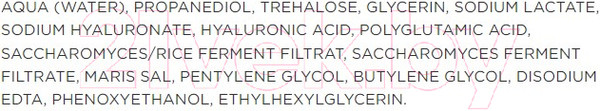 AQUA (WATER), PROPANEDIOL, TREHALOSE, GLYCERIN, SODIUM LACTATE, SODIUM HYALURONATE, HYALURONIC ACID, POLYGLUTAMIC ACID, SACCHAROMYCES/RICE FERMENT FILTRAT, SACCHAROMYCES FERMENT FILTRATE, MARIS SAL, PENTYLENE GLYCOL, BUTYLENE GLYCOL, DISODIUM EDTA, PHENOXYETHANOL, ETHYLHEXYLGLYCERIN.

21vek.by